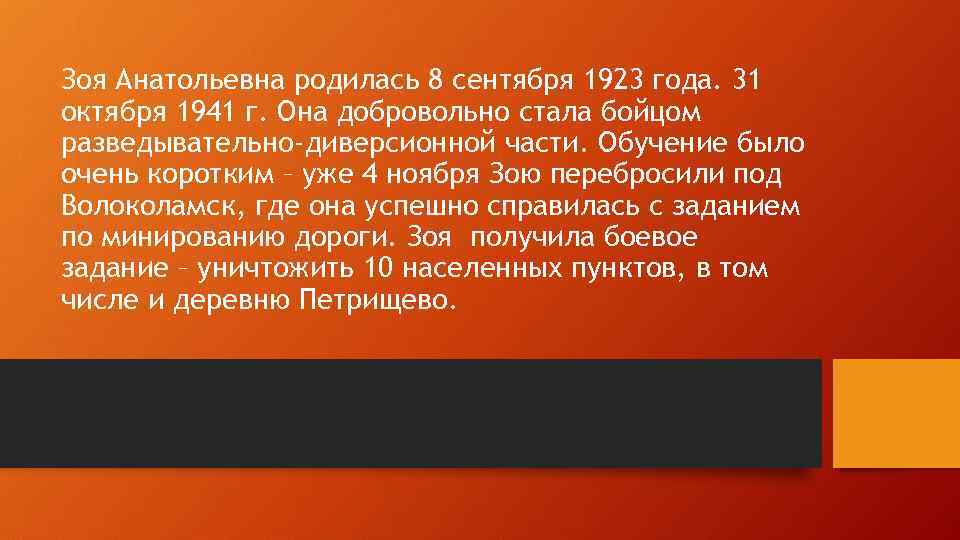 Зоя Анатольевна родилась 8 сентября 1923 года. 31 октября 1941 г. Она добровольно стала бойцом разведывательно-диверсионной части. Обучение было очень коротким – уже 4 ноября Зою перебросили под Волоколамск, где она успешно справилась с заданием по минированию дороги. Зоя получила боевое задание – уничтожить 10 населенных пунктов, в том числе и деревню Петрищево.